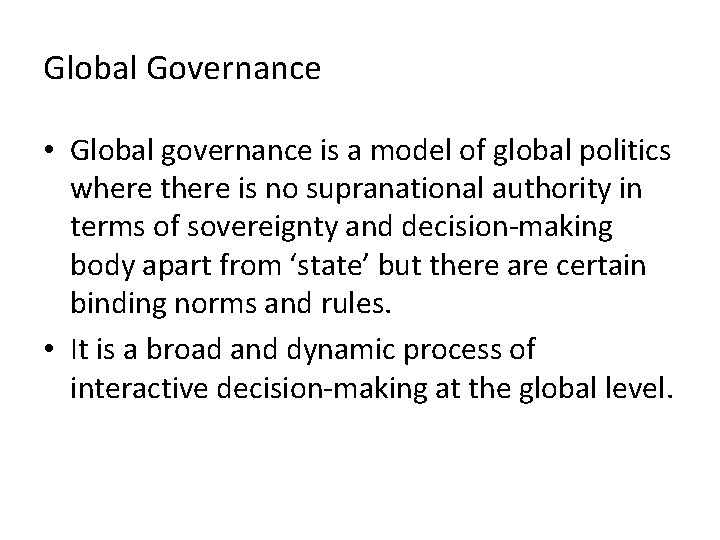 Global Governance

• Global governance is a model of global politics where there is no supranational authority in terms of sovereignty and decision-making body apart from 'state' but there are certain binding norms and rules.
• It is a broad and dynamic process of interactive decision-making at the global level.